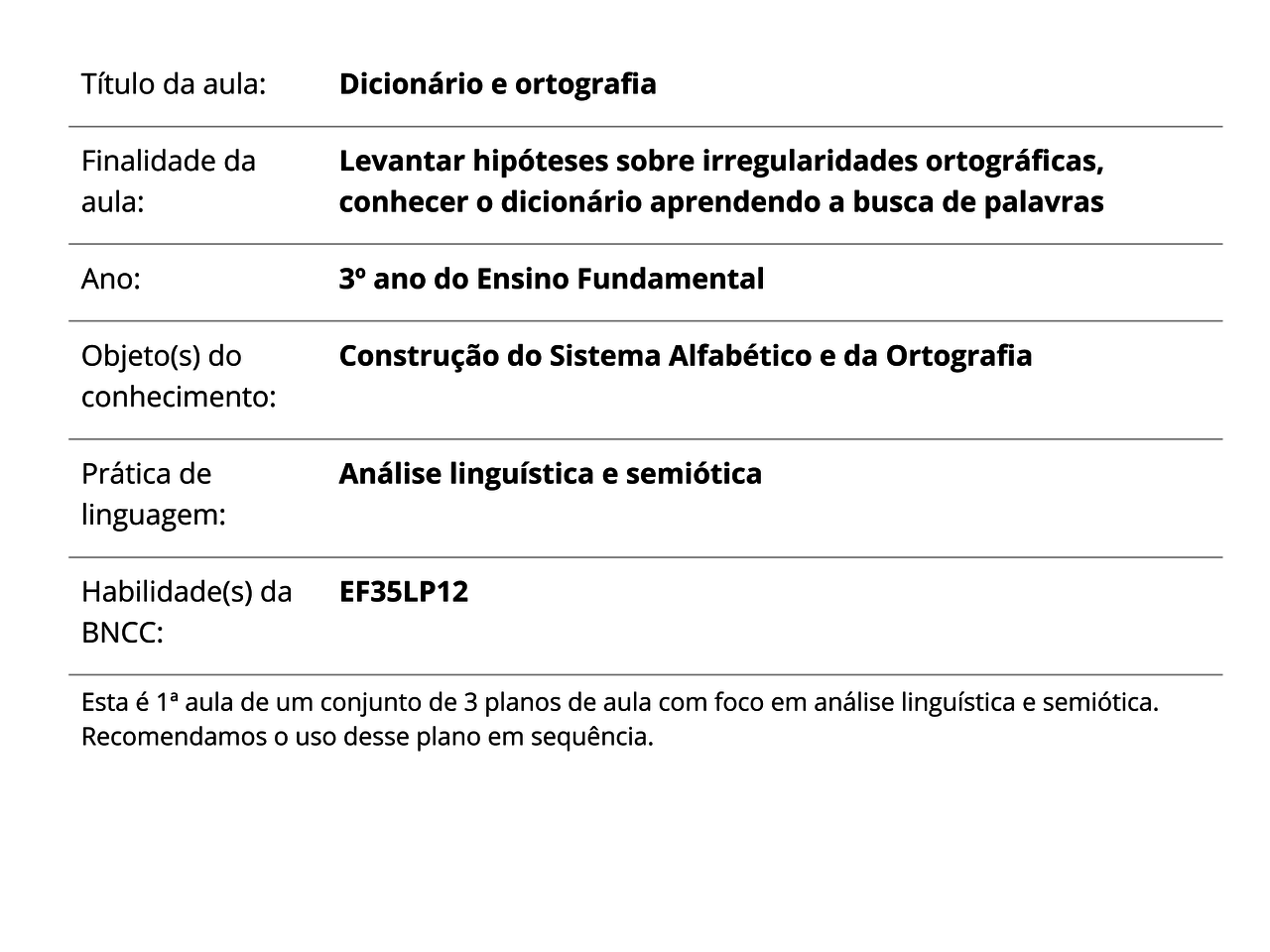 | | |
|---|---|
| Título da aula: | **Dicionário e ortografia** |
| Finalidade da aula: | **Levantar hipóteses sobre irregularidades ortográficas, conhecer o dicionário aprendendo a busca de palavras** |
| Ano: | **3º ano do Ensino Fundamental** |
| Objeto(s) do conhecimento: | **Construção do Sistema Alfabético e da Ortografia** |
| Prática de linguagem: | **Análise linguística e semiótica** |
| Habilidade(s) da BNCC: | **EF35LP12** |

Esta é 1ª aula de um conjunto de 3 planos de aula com foco em análise linguística e semiótica. Recomendamos o uso desse plano em sequência.